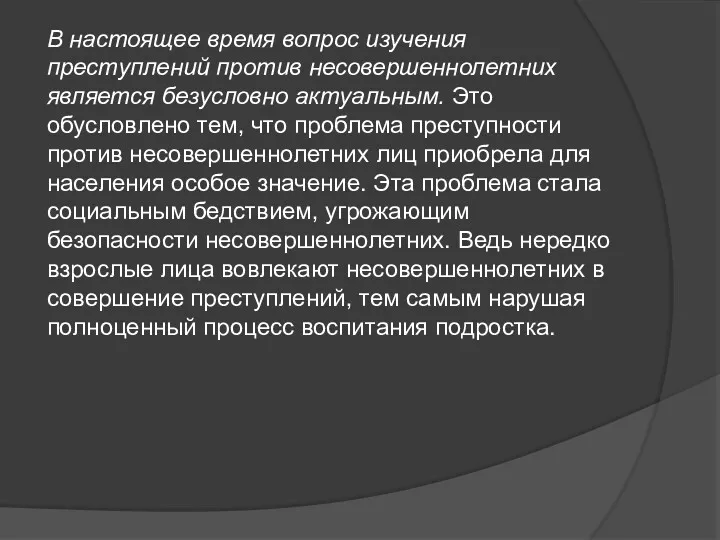 В настоящее время вопрос изучения преступлений против несовершеннолетних является безусловно актуальным. Это обусловлено тем, что проблема преступности против несовершеннолетних лиц приобрела для населения особое значение. Эта проблема стала социальным бедствием, угрожающим безопасности несовершеннолетних. Ведь нередко взрослые лица вовлекают несовершеннолетних в совершение преступлений, тем самым нарушая полноценный процесс воспитания подростка.